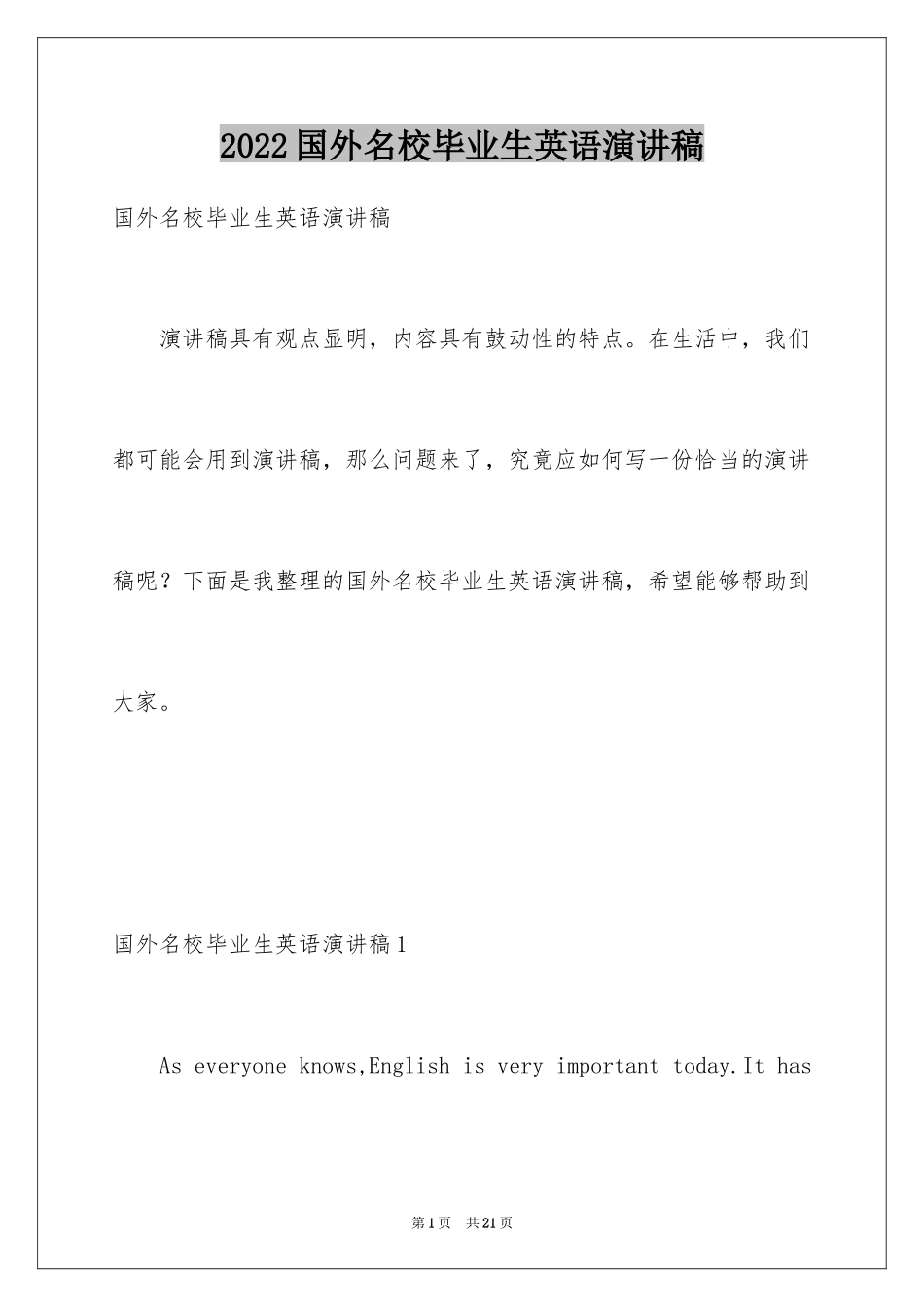 2022国外名校毕业生英语演讲稿

国外名校毕业生英语演讲稿

演讲稿具有观点显明，内容具有鼓动性的特点。在生活中，我们都可能会用到演讲稿，那么问题来了，究竟应如何写一份恰当的演讲稿呢？下面是我整理的国外名校毕业生英语演讲稿，希望能够帮助到大家。

国外名校毕业生英语演讲稿1

As everyone knows,English is very important today.It has

第1页 共21页